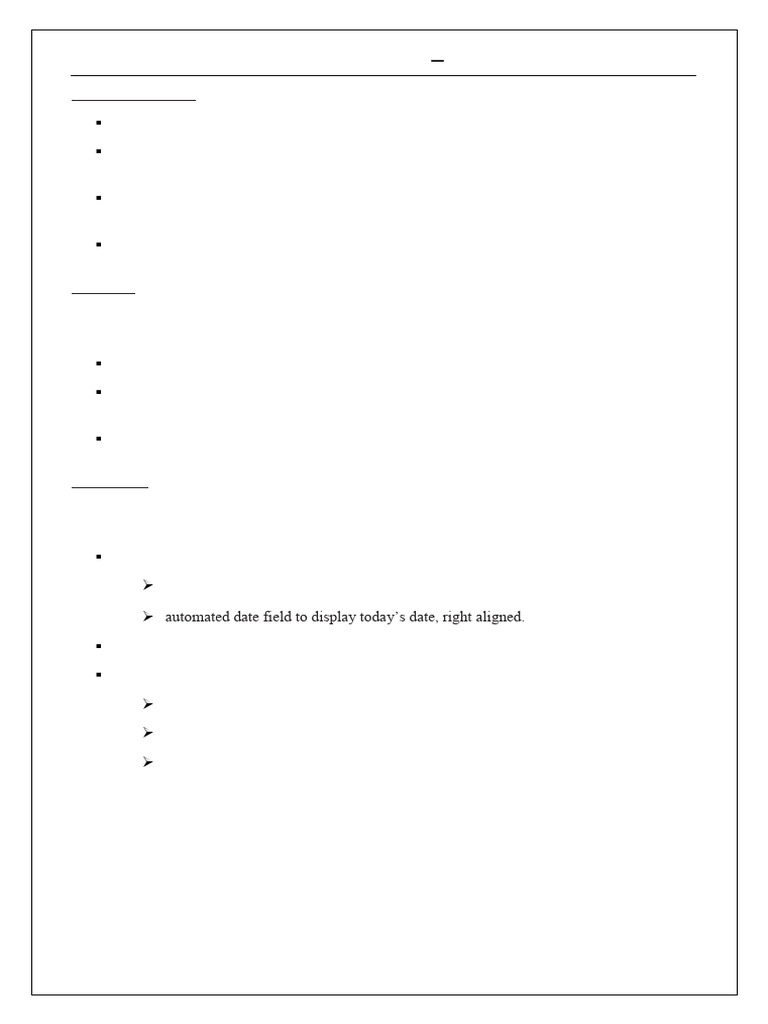 automated date field to display today's date, right aligned.